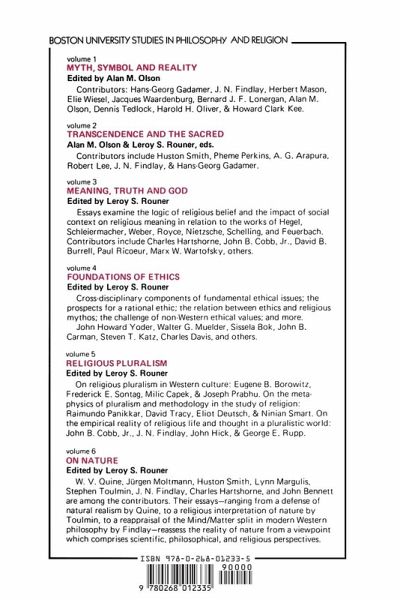 BOSTON UNIVERSITY STUDIES IN PHILOSOPHY AND RELIGION

volume 1
MYTH, SYMBOL AND REALITY
Edited by Alan M. Olson
Contributors: Hans-Georg Gadamer, J. N. Findlay, Herbert Mason, Elie Wiesel, Jacques Waardenburg, Bernard J. F. Lonergan, Alan M. Olson, Dennis Tedlock, Harold H. Oliver, & Howard Clark Kee.

volume 2
TRANSCENDENCE AND THE SACRED
Alan M. Olson & Leroy S. Rouner, eds.
Contributors include Huston Smith, Pheme Perkins, A. G. Arapura, Robert Lee, J. N. Findlay, & Hans-Georg Gadamer.

volume 3
MEANING, TRUTH AND GOD
Edited by Leroy S. Rouner
Essays examine the logic of religious belief and the impact of social context on religious meaning in relation to the works of Hegel, Schleiermacher, Weber, Royce, Nietzsche, Schelling, and Feuerbach. Contributors include Charles Hartshorne, John B. Cobb, Jr., David B. Burrell, Paul Ricoeur, Marx W. Wartofsky, others.

volume 4
FOUNDATIONS OF ETHICS
Edited by Leroy S. Rouner
Cross-disciplinary components of fundamental ethical issues; the prospects for a rational ethic; the relation between ethics and religious mythos; the challenge of non-Western ethical values; and more.
John Howard Yoder, Walter G. Muelder, Sissela Bok, John B. Carman, Steven T. Katz, Charles Davis, and others.

volume 5
RELIGIOUS PLURALISM
Edited by Leroy S. Rouner
On religious pluralism in Western culture: Eugene B. Borowitz, Frederick E. Sontag, Milic Capek, & Joseph Prabhu. On the metaphysics of pluralism and methodology in the study of religion: Raimundo Panikkar, David Tracy, Eliot Deutsch, & Ninian Smart. On the empirical reality of religious life and thought in a pluralistic world: John B. Cobb, Jr., J. N. Findlay, John Hick, & George E. Rupp.

volume 6
ON NATURE
Edited by Leroy S. Rouner
W. V. Quine, Jürgen Moltmann, Huston Smith, Lynn Margulis, Stephen Toulmin, J. N. Findlay, Charles Hartshorne, and John Bennett are among the contributors. Their essays—ranging from a defense of natural realism by Quine, to a religious interpretation of nature by Toulmin, to a reappraisal of the Mind/Matter split in modern Western philosophy by Findlay—reassess the reality of nature from a viewpoint which comprises scientific, philosophical, and religious perspectives.

ISBN 978-0-268-01233-5
90000
9 780268 012335